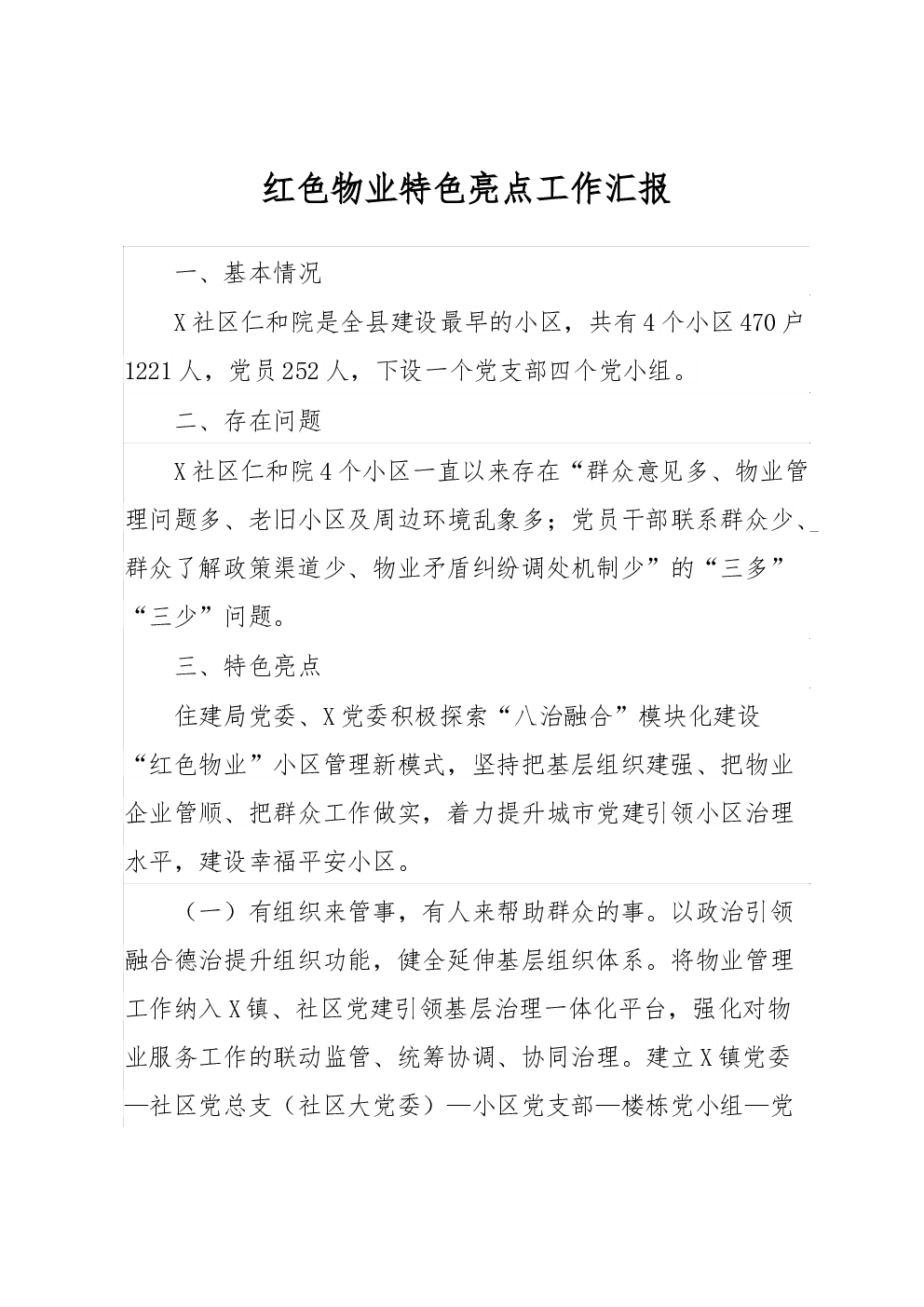 红色物业特色亮点工作汇报

一、基本情况

X社区仁和院是全县建设最早的小区，共有4个小区470户1221人，党员252人，下设一个党支部四个党小组。

二、存在问题

X社区仁和院4个小区一直以来存在“群众意见多、物业管理问题多、老旧小区及周边环境乱象多；党员干部联系群众少、群众了解政策渠道少、物业矛盾纠纷调处机制少”的“三多”“三少”问题。

三、特色亮点

住建局党委、X党委积极探索“八治融合”模块化建设“红色物业”小区管理新模式，坚持把基层组织建强、把物业企业管顺、把群众工作做实，着力提升城市党建引领小区治理水平，建设幸福平安小区。

（一）有组织来管事，有人来帮助群众的事。以政治引领融合德治提升组织功能，健全延伸基层组织体系。将物业管理工作纳入X镇、社区党建引领基层治理一体化平台，强化对物业服务工作的联动监管、统筹协调、协同治理。建立X镇党委—社区党总支（社区大党委）—小区党支部—楼栋党小组—党